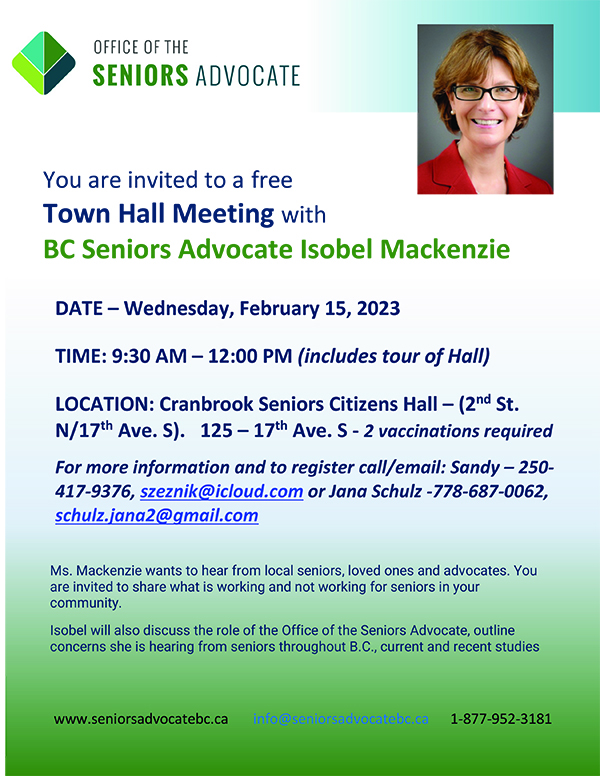 OFFICE OF THE
SENIORS ADVOCATE

You are invited to a free
Town Hall Meeting with
BC Seniors Advocate Isobel Mackenzie

DATE – Wednesday, February 15, 2023

TIME: 9:30 AM – 12:00 PM (includes tour of Hall)

LOCATION: Cranbrook Seniors Citizens Hall – (2$^{nd}$ St. N/17$^{th}$ Ave. S). 125 – 17$^{th}$ Ave. S - 2 vaccinations required

For more information and to register call/email: Sandy – 250-417-9376, szeznik@icloud.com or Jana Schulz -778-687-0062, schulz.jana2@gmail.com

Ms. Mackenzie wants to hear from local seniors, loved ones and advocates. You are invited to share what is working and not working for seniors in your community.

Isobel will also discuss the role of the Office of the Seniors Advocate, outline concerns she is hearing from seniors throughout B.C., current and recent studies

www.seniorsadvocatebc.ca info@seniorsadvocatebc.ca 1-877-952-3181